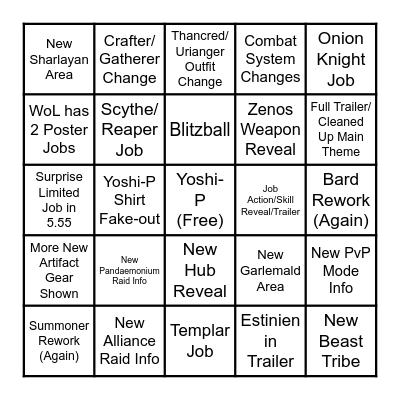 | | | | | |
|---|---|---|---|---|
| New Sharlayan Area | Crafter/ Gatherer Change | Thancred/ Urianger Outfit Change | Combat System Changes | Onion Knight Job |
| WoL has 2 Poster Jobs | Scythe/ Reaper Job | Blitzball | Zenos Weapon Reveal | Full Trailer/ Cleaned Up Main Theme |
| Surprise Limited Job in 5.55 | Yoshi-P Shirt Fake-out | Yoshi-P (Free) | Job Action/Skill Reveal/Trailer | Bard Rework (Again) |
| More New Artifact Gear Shown | New Pandaemonium Raid Info | New Hub Reveal | New Garlemald Area | New PvP Mode Info |
| Summoner Rework (Again) | New Alliance Raid Info | Templar Job | Estinien in Trailer | New Beast Tribe |